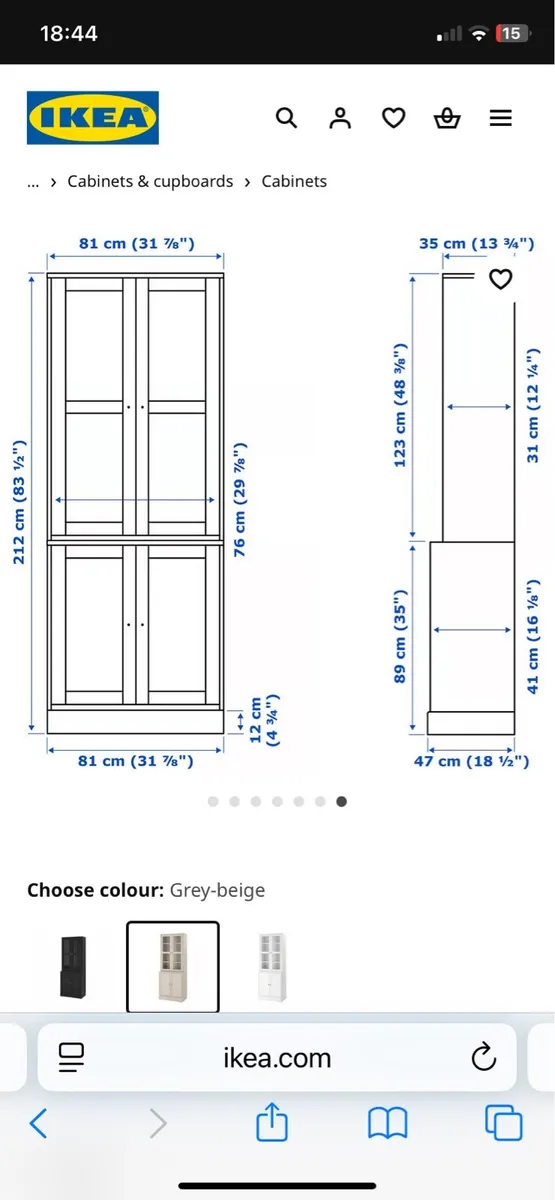 18:44

15

IKEA

... › Cabinets & cupboards › Cabinets

81 cm (31 ⅞")

212 cm (83 ½")

76 cm (29 ⅞")

12 cm (4 ¾")

81 cm (31 ⅞")

35 cm (13 ¾")

123 cm (48 ⅜")

31 cm (12 ¼")

89 cm (35")

41 cm (16 ⅛")

47 cm (18 ½")

Choose colour: Grey-beige

ikea.com